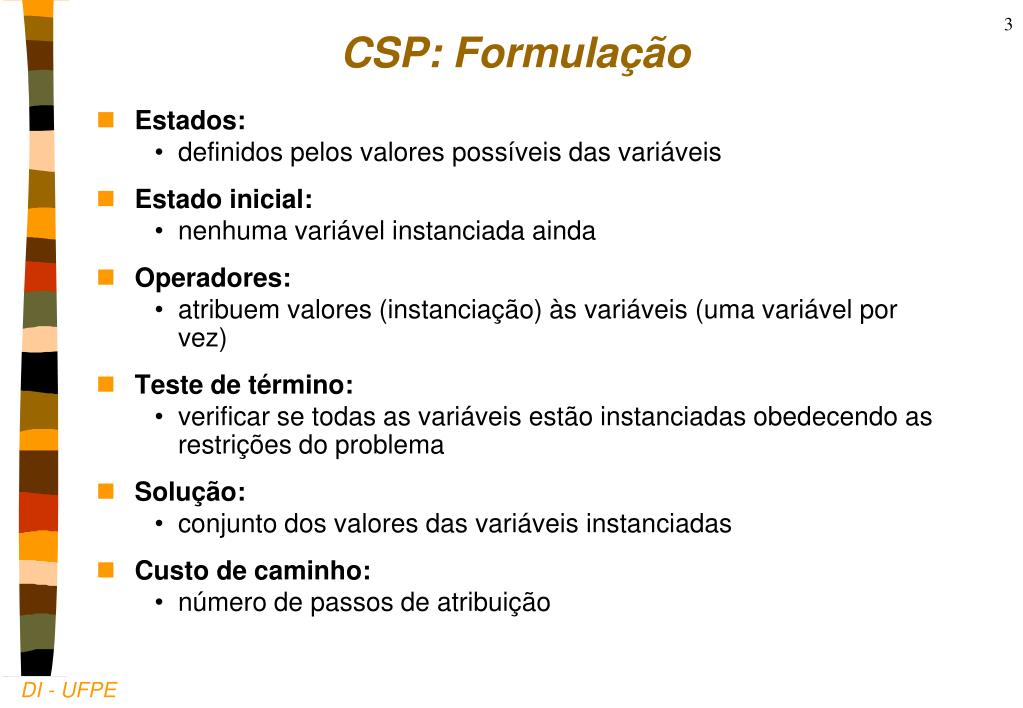 3

CSP: Formulação

Estados:
• definidos pelos valores possíveis das variáveis

Estado inicial:
• nenhuma variável instanciada ainda

Operadores:
• atribuem valores (instanciação) às variáveis (uma variável por vez)

Teste de término:
• verificar se todas as variáveis estão instanciadas obedecendo as restrições do problema

Solução:
• conjunto dos valores das variáveis instanciadas

Custo de caminho:
• número de passos de atribuição

DI - UFPE